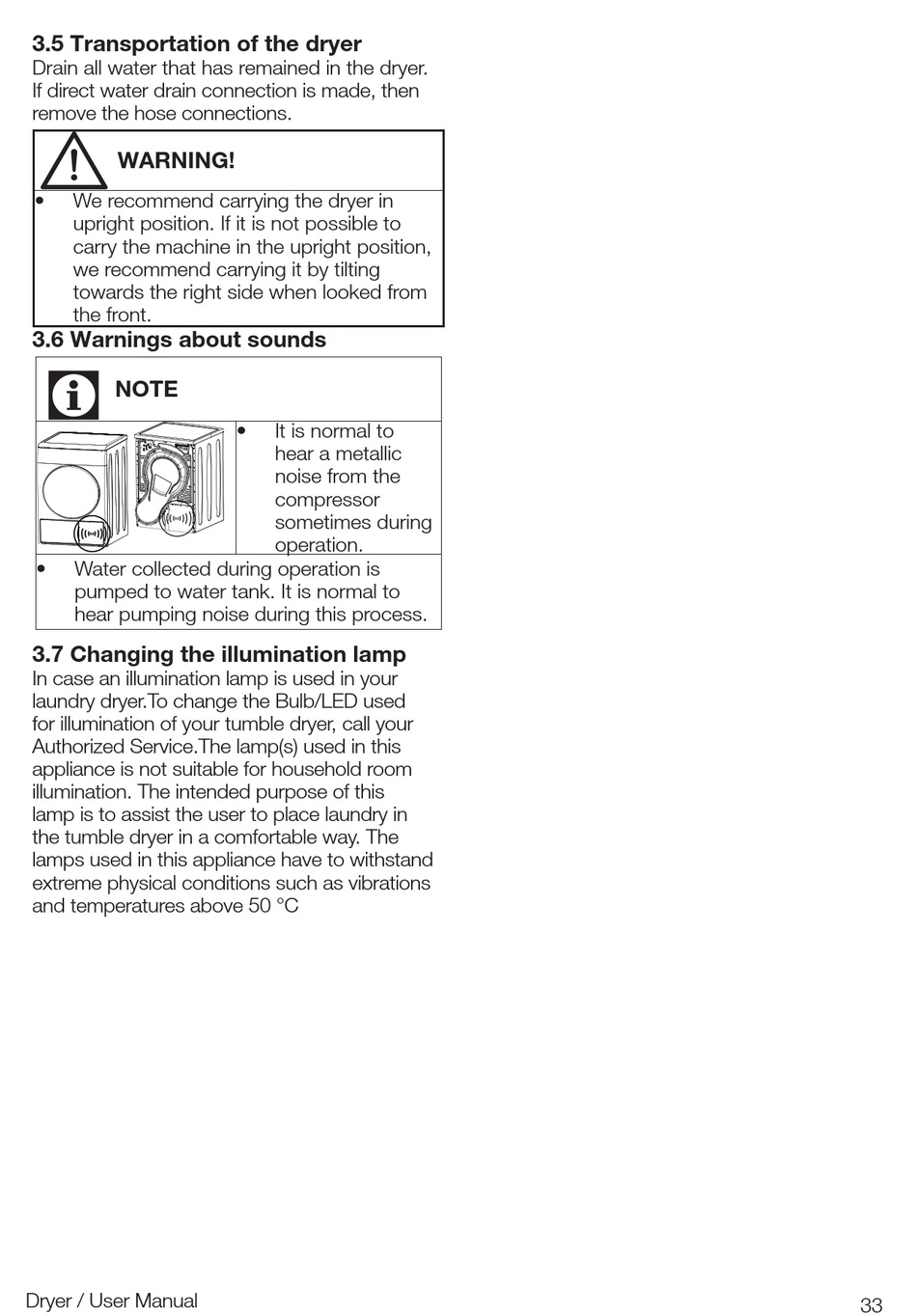 3.5 Transportation of the dryer
Drain all water that has remained in the dryer. If direct water drain connection is made, then remove the hose connections.

WARNING!

• We recommend carrying the dryer in upright position. If it is not possible to carry the machine in the upright position, we recommend carrying it by tilting towards the right side when looked from the front.

3.6 Warnings about sounds

NOTE

• It is normal to hear a metallic noise from the compressor sometimes during operation.

• Water collected during operation is pumped to water tank. It is normal to hear pumping noise during this process.

3.7 Changing the illumination lamp
In case an illumination lamp is used in your laundry dryer.To change the Bulb/LED used for illumination of your tumble dryer, call your Authorized Service.The lamp(s) used in this appliance is not suitable for household room illumination. The intended purpose of this lamp is to assist the user to place laundry in the tumble dryer in a comfortable way. The lamps used in this appliance have to withstand extreme physical conditions such as vibrations and temperatures above 50 °C

Dryer / User Manual

33